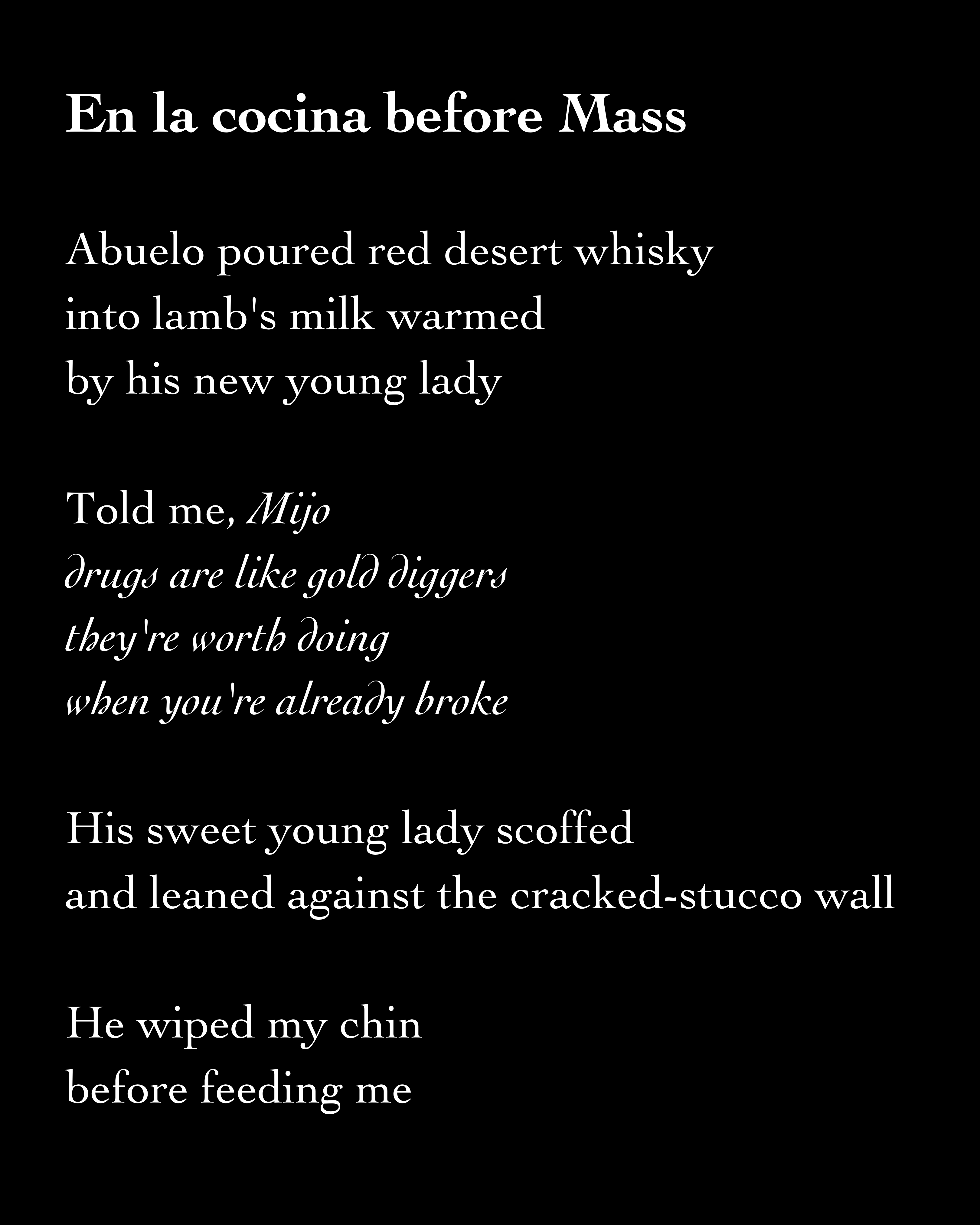 En la cocina before Mass

Abuelo poured red desert whisky
into lamb's milk warmed
by his new young lady

Told me, Mijo
drugs are like gold diggers
they're worth doing
when you're already broke

His sweet young lady scoffed
and leaned against the cracked-stucco wall

He wiped my chin
before feeding me